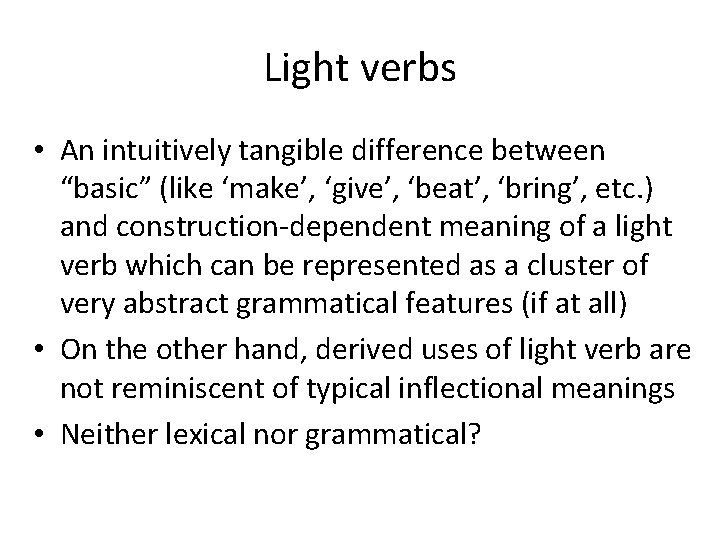 Light verbs

• An intuitively tangible difference between “basic” (like ‘make’, ‘give’, ‘beat’, ‘bring’, etc.) and construction-dependent meaning of a light verb which can be represented as a cluster of very abstract grammatical features (if at all)
• On the other hand, derived uses of light verb are not reminiscent of typical inflectional meanings
• Neither lexical nor grammatical?